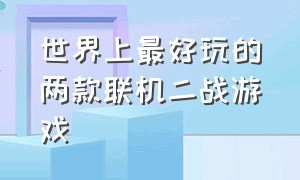 世界上最好玩的两款联机二战游戏